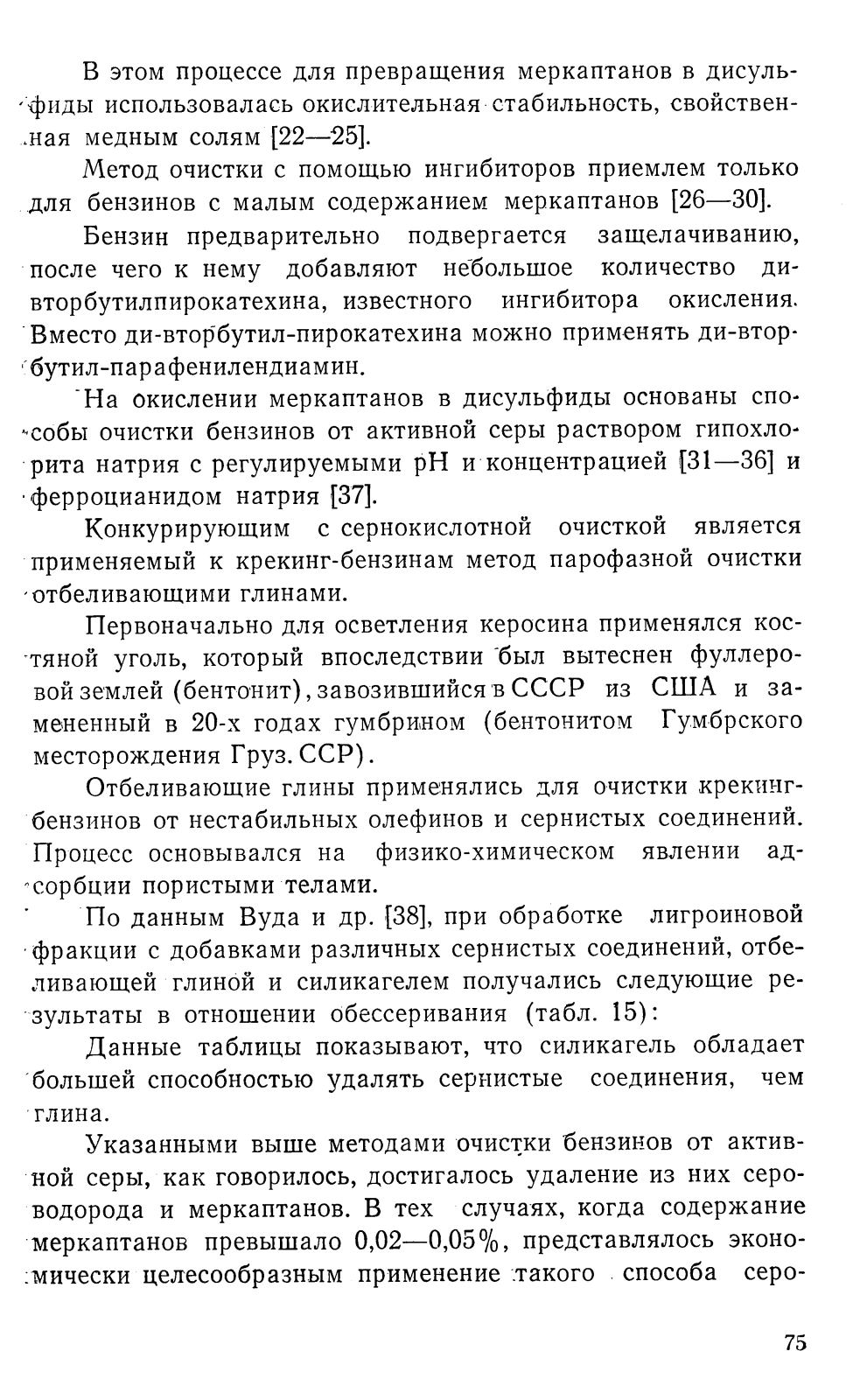 В этом процессе для превращения меркаптанов в дисульфиды использовалась окислительная стабильность, свойственная медным солям [22—25].

Метод очистки с помощью ингибиторов приемлем только для бензинов с малым содержанием меркаптанов [26—30].

Бензин предварительно подвергается защелачиванию, после чего к нему добавляют небольшое количество дивторбутилпирокатехина, известного ингибитора окисления. Вместо ди-вторбутил-пирокатехина можно применять ди-вторбутил-парафенилендиамин.

На окислении меркаптанов в дисульфиды основаны способы очистки бензинов от активной серы раствором гипохлорита натрия с регулируемыми pH и концентрацией [31—36] и ферроцианидом натрия [37].

Конкурирующим с сернокислотной очисткой является применяемый к крекинг-бензинам метод парофазной очистки отбеливающими глинами.

Первоначально для осветления керосина применялся костяной уголь, который впоследствии был вытеснен фуллеровой землей (бентонит), завозившийся в СССР из США и замененный в 20-х годах гумбрином (бентонитом Гумбрского месторождения Груз. ССР).

Отбеливающие глины применялись для очистки крекинг-бензинов от нестабильных олефинов и сернистых соединений. Процесс основывался на физико-химическом явлении адсорбции пористыми телами.

По данным Вуда и др. [38], при обработке лигроиновой фракции с добавками различных сернистых соединений, отбеливающей глиной и силикагелем получались следующие результаты в отношении обессеривания (табл. 15):

Данные таблицы показывают, что силикагель обладает большей способностью удалять сернистые соединения, чем глина.

Указанными выше методами очистки бензинов от активной серы, как говорилось, достигалось удаление из них сероводорода и меркаптанов. В тех случаях, когда содержание меркаптанов превышало 0,02—0,05%, представлялось экономически целесообразным применение такого способа серо-

75